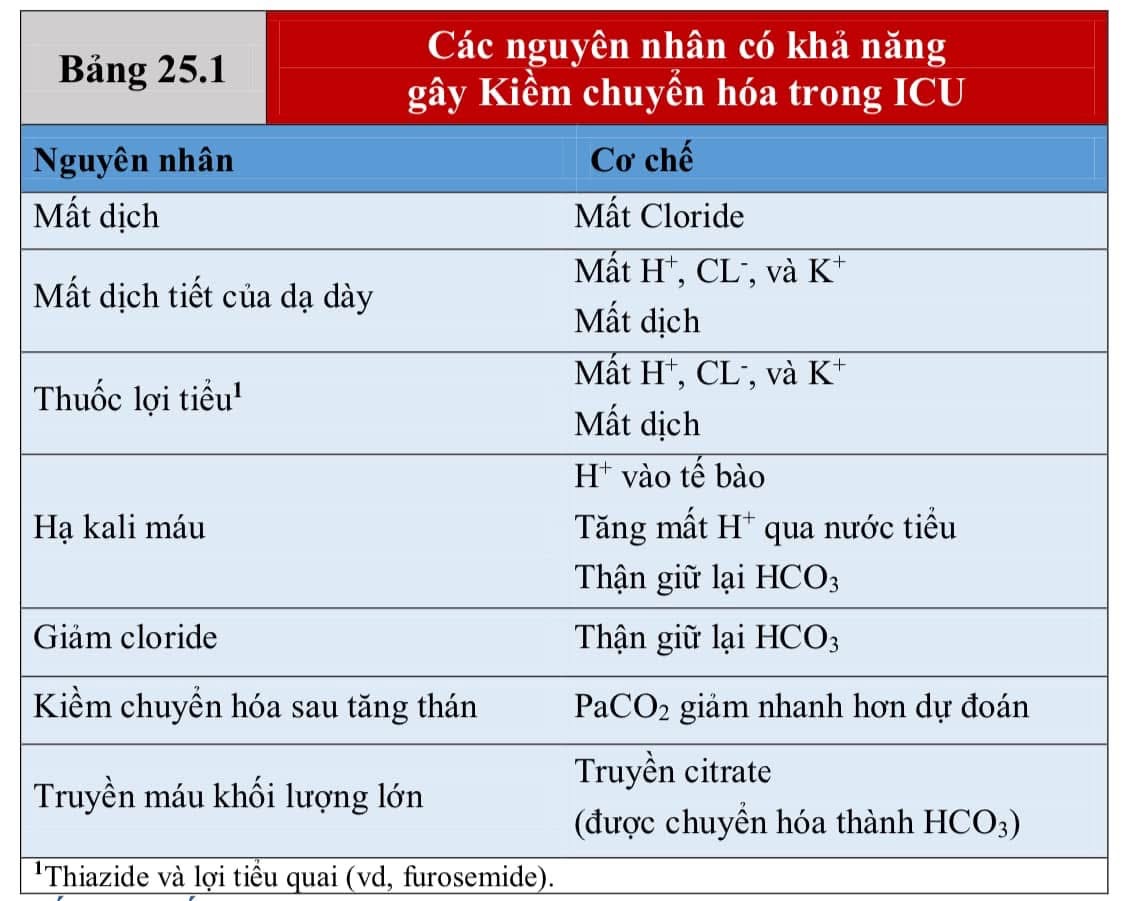 Bảng 25.1

Các nguyên nhân có khả năng gây Kiềm chuyển hóa trong ICU

| Nguyên nhân | Cơ chế |
|---|---|
| Mất dịch | Mất Cloride |
| Mất dịch tiết của dạ dày | Mất $H^+$, $CL^-$, và $K^+$ Mất dịch |
| Thuốc lợi tiểu$^1$ | Mất $H^+$, $CL^-$, và $K^+$ Mất dịch |
| Hạ kali máu | $H^+$ vào tế bào Tăng mất $H^+$ qua nước tiểu Thận giữ lại $HCO_3$ |
| Giảm cloride | Thận giữ lại $HCO_3$ |
| Kiềm chuyển hóa sau tăng thán | $PaCO_2$ giảm nhanh hơn dự đoán |
| Truyền máu khối lượng lớn | Truyền citrate (được chuyển hóa thành $HCO_3$) |

$^1$Thiazide và lợi tiểu quai (vd, furosemide).